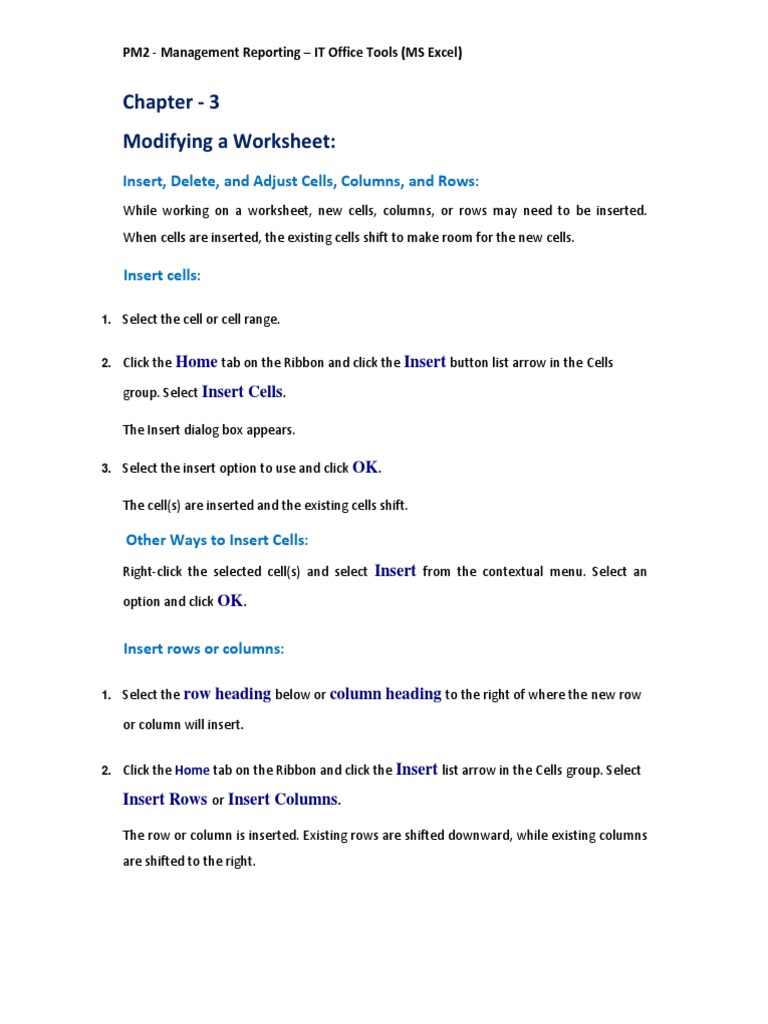 PM2 - Management Reporting – IT Office Tools (MS Excel)

Chapter - 3

Modifying a Worksheet:

Insert, Delete, and Adjust Cells, Columns, and Rows:

While working on a worksheet, new cells, columns, or rows may need to be inserted. When cells are inserted, the existing cells shift to make room for the new cells.

Insert cells:

1. Select the cell or cell range.

2. Click the Home tab on the Ribbon and click the Insert button list arrow in the Cells group. Select Insert Cells.

The Insert dialog box appears.

3. Select the insert option to use and click OK.

The cell(s) are inserted and the existing cells shift.

Other Ways to Insert Cells:

Right-click the selected cell(s) and select Insert from the contextual menu. Select an option and click OK.

Insert rows or columns:

1. Select the row heading below or column heading to the right of where the new row or column will insert.

2. Click the Home tab on the Ribbon and click the Insert list arrow in the Cells group. Select Insert Rows or Insert Columns.

The row or column is inserted. Existing rows are shifted downward, while existing columns are shifted to the right.